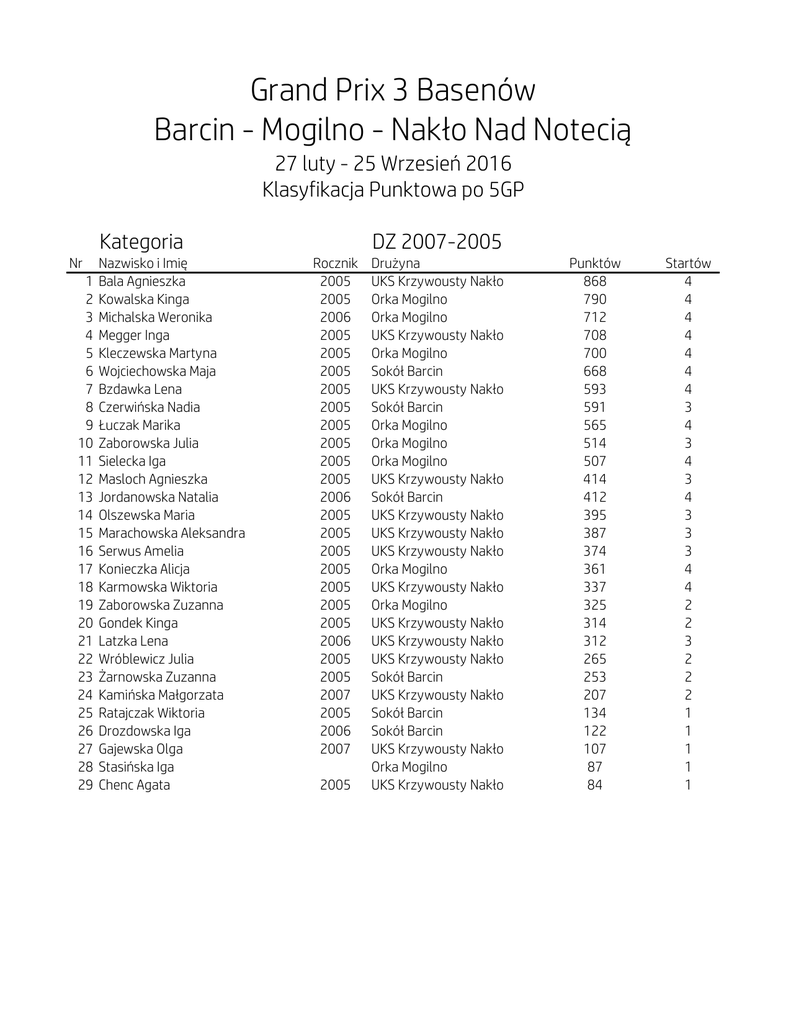 Grand Prix 3 Basenów
Barcin - Mogilno - Nakło Nad Notecią
27 luty - 25 Wrzesień 2016
Klasyfikacja Punktowa po 5GP

Kategoria DZ 2007-2005

| Nr | Nazwisko i Imię | Rocznik | Drużyna | Punktów | Startów |
|---|---|---|---|---|---|
| 1 | Bala Agnieszka | 2005 | UKS Krzywousty Nakło | 868 | 4 |
| 2 | Kowalska Kinga | 2005 | Orka Mogilno | 790 | 4 |
| 3 | Michalska Weronika | 2006 | Orka Mogilno | 712 | 4 |
| 4 | Megger Inga | 2005 | UKS Krzywousty Nakło | 708 | 4 |
| 5 | Kleczewska Martyna | 2005 | Orka Mogilno | 700 | 4 |
| 6 | Wojciechowska Maja | 2005 | Sokół Barcin | 668 | 4 |
| 7 | Bzdawka Lena | 2005 | UKS Krzywousty Nakło | 593 | 4 |
| 8 | Czerwińska Nadia | 2005 | Sokół Barcin | 591 | 3 |
| 9 | Łuczak Marika | 2005 | Orka Mogilno | 565 | 4 |
| 10 | Zaborowska Julia | 2005 | Orka Mogilno | 514 | 3 |
| 11 | Sielecka Iga | 2005 | Orka Mogilno | 507 | 4 |
| 12 | Masloch Agnieszka | 2005 | UKS Krzywousty Nakło | 414 | 3 |
| 13 | Jordanowska Natalia | 2006 | Sokół Barcin | 412 | 4 |
| 14 | Olszewska Maria | 2005 | UKS Krzywousty Nakło | 395 | 3 |
| 15 | Marachowska Aleksandra | 2005 | UKS Krzywousty Nakło | 387 | 3 |
| 16 | Serwus Amelia | 2005 | UKS Krzywousty Nakło | 374 | 3 |
| 17 | Konieczka Alicja | 2005 | Orka Mogilno | 361 | 4 |
| 18 | Karmowska Wiktoria | 2005 | UKS Krzywousty Nakło | 337 | 4 |
| 19 | Zaborowska Zuzanna | 2005 | Orka Mogilno | 325 | 2 |
| 20 | Gondek Kinga | 2005 | UKS Krzywousty Nakło | 314 | 2 |
| 21 | Latzka Lena | 2006 | UKS Krzywousty Nakło | 312 | 3 |
| 22 | Wróblewicz Julia | 2005 | UKS Krzywousty Nakło | 265 | 2 |
| 23 | Żarnowska Zuzanna | 2005 | Sokół Barcin | 253 | 2 |
| 24 | Kamińska Małgorzata | 2007 | UKS Krzywousty Nakło | 207 | 2 |
| 25 | Ratajczak Wiktoria | 2005 | Sokół Barcin | 134 | 1 |
| 26 | Drozdowska Iga | 2006 | Sokół Barcin | 122 | 1 |
| 27 | Gajewska Olga | 2007 | UKS Krzywousty Nakło | 107 | 1 |
| 28 | Stasińska Iga | | Orka Mogilno | 87 | 1 |
| 29 | Chenc Agata | 2005 | UKS Krzywousty Nakło | 84 | 1 |